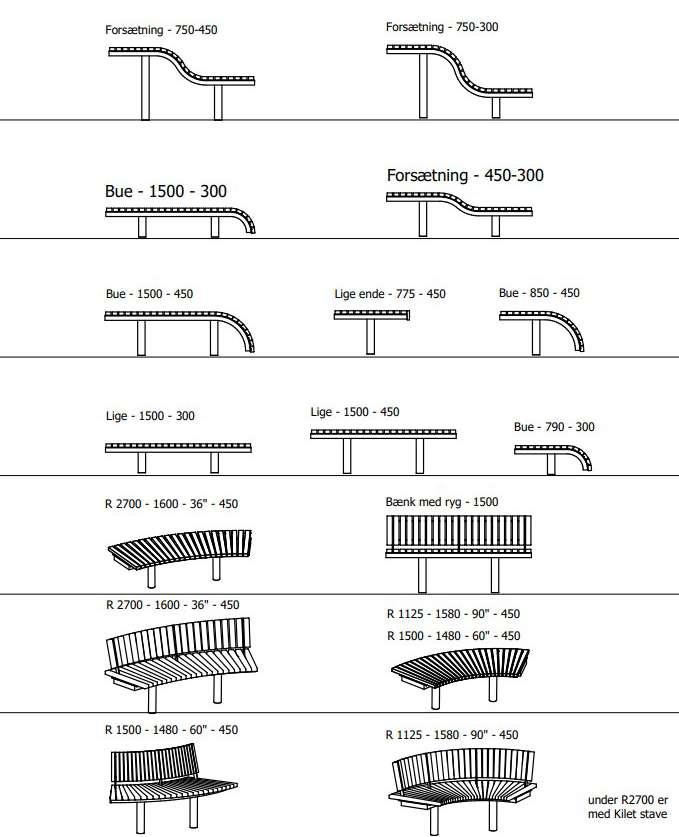 Forsætning - 750-450

Forsætning - 750-300

Bue - 1500 - 300

Forsætning - 450-300

Bue - 1500 - 450

Lige ende - 775 - 450

Bue - 850 - 450

Lige - 1500 - 300

Lige - 1500 - 450

Bue - 790 - 300

R 2700 - 1600 - 36" - 450

Bænk med ryg - 1500

R 2700 - 1600 - 36" - 450

R 1125 - 1580 - 90" - 450
R 1500 - 1480 - 60" - 450

R 1500 - 1480 - 60" - 450

R 1125 - 1580 - 90" - 450

under R2700 er med Kilet stave